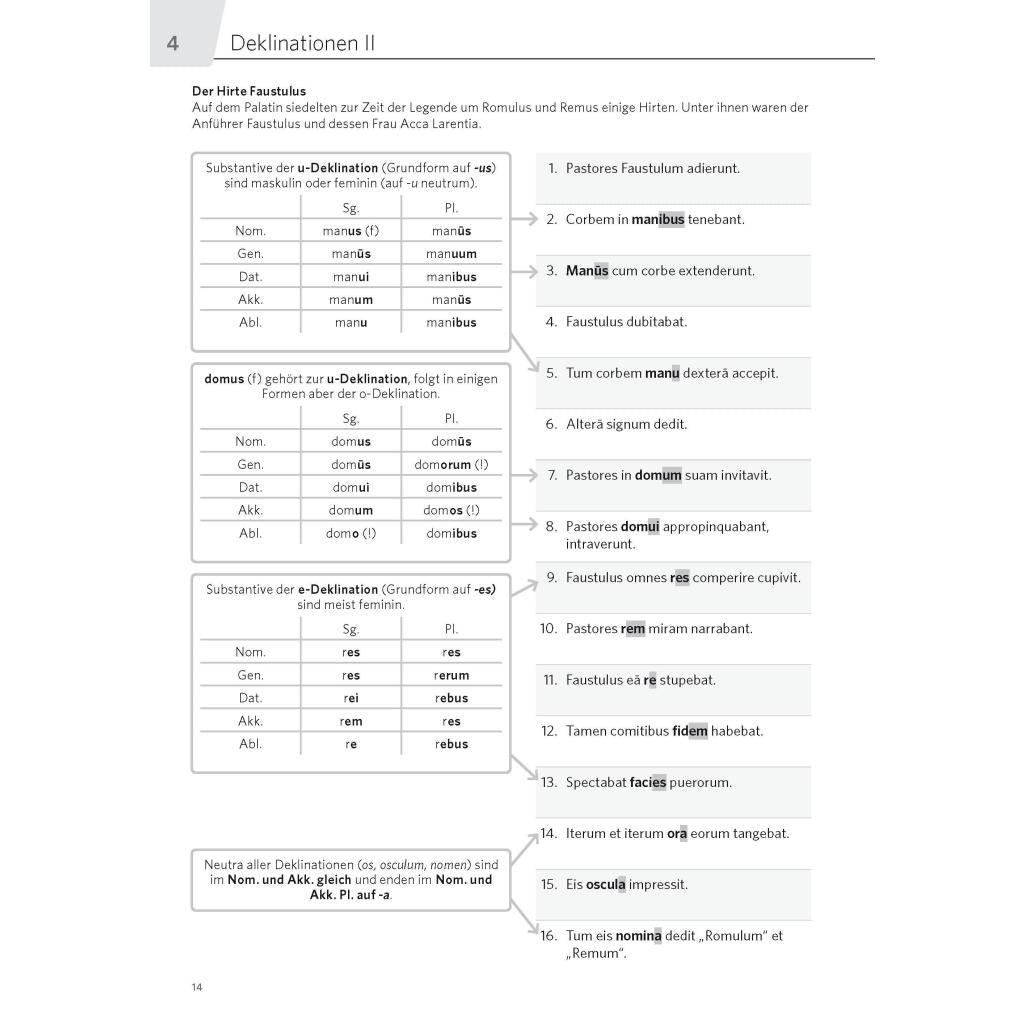 4 Deklinationen II

Der Hirte Faustulus
Auf dem Palatin siedelten zur Zeit der Legende um Romulus und Remus einige Hirten. Unter ihnen waren der Anführer Faustulus und dessen Frau Acca Larentia.

Substantive der u-Deklination (Grundform auf -us) sind maskulin oder feminin (auf -u neutrum).

| | Sg. | Pl. |
|---|---|---|
| Nom. | manus (f) | manūs |
| Gen. | manūs | manuum |
| Dat. | manui | manibus |
| Akk. | manum | manūs |
| Abl. | manu | manibus |

domus (f) gehört zur u-Deklination, folgt in einigen Formen aber der o-Deklination.

| | Sg. | Pl. |
|---|---|---|
| Nom. | domus | domūs |
| Gen. | domūs | domorum (!) |
| Dat. | domui | domibus |
| Akk. | domum | domos (!) |
| Abl. | domo (!) | domibus |

Substantive der e-Deklination (Grundform auf -es) sind meist feminin.

| | Sg. | Pl. |
|---|---|---|
| Nom. | res | res |
| Gen. | res | rerum |
| Dat. | rei | rebus |
| Akk. | rem | res |
| Abl. | re | rebus |

Neutra aller Deklinationen (os, osculum, nomen) sind im Nom. und Akk. gleich und enden im Nom. und Akk. Pl. auf -a.

1. Pastores Faustulum adierunt.

2. Corbem in manibus tenebant.

3. Manūs cum corbe extenderunt.

4. Faustulus dubitabat.

5. Tum corbem manu dexterā accepit.

6. Alterā signum dedit.

7. Pastores in domum suam invitavit.

8. Pastores domui appropinquabant, intraverunt.

9. Faustulus omnes res comperire cupivit.

10. Pastores rem miram narrabant.

11. Faustulus eā re stupebat.

12. Tamen comitibus fidem habebat.

13. Spectabat facies puerorum.

14. Iterum et iterum ora eorum tangebat.

15. Eis oscula impressit.

16. Tum eis nomina dedit „Romulum“ et „Remum“.

14